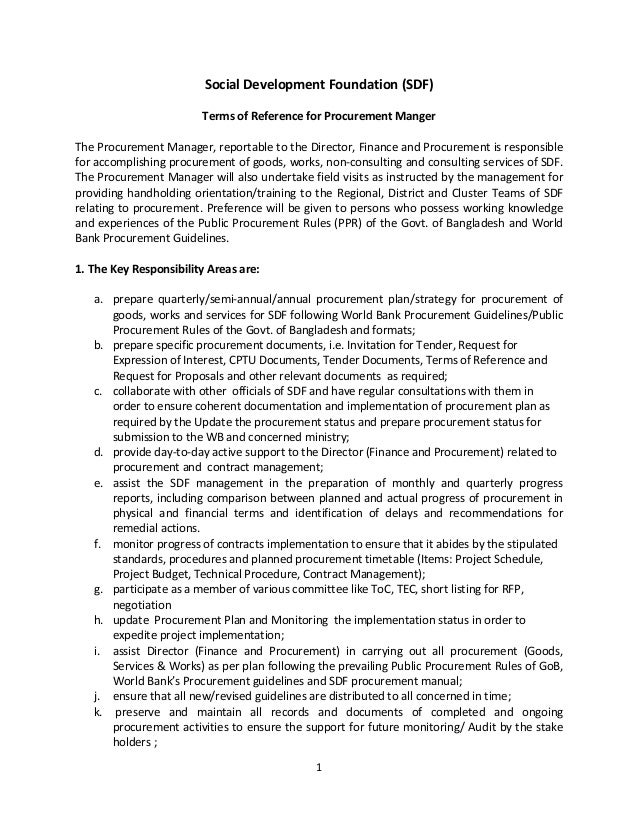 Social Development Foundation (SDF)

Terms of Reference for Procurement Manger

The Procurement Manager, reportable to the Director, Finance and Procurement is responsible for accomplishing procurement of goods, works, non-consulting and consulting services of SDF. The Procurement Manager will also undertake field visits as instructed by the management for providing handholding orientation/training to the Regional, District and Cluster Teams of SDF relating to procurement. Preference will be given to persons who possess working knowledge and experiences of the Public Procurement Rules (PPR) of the Govt. of Bangladesh and World Bank Procurement Guidelines.

1. The Key Responsibility Areas are:

a. prepare quarterly/semi-annual/annual procurement plan/strategy for procurement of goods, works and services for SDF following World Bank Procurement Guidelines/Public Procurement Rules of the Govt. of Bangladesh and formats;
b. prepare specific procurement documents, i.e. Invitation for Tender, Request for Expression of Interest, CPTU Documents, Tender Documents, Terms of Reference and Request for Proposals and other relevant documents as required;
c. collaborate with other officials of SDF and have regular consultations with them in order to ensure coherent documentation and implementation of procurement plan as required by the Update the procurement status and prepare procurement status for submission to the WB and concerned ministry;
d. provide day-to-day active support to the Director (Finance and Procurement) related to procurement and contract management;
e. assist the SDF management in the preparation of monthly and quarterly progress reports, including comparison between planned and actual progress of procurement in physical and financial terms and identification of delays and recommendations for remedial actions.
f. monitor progress of contracts implementation to ensure that it abides by the stipulated standards, procedures and planned procurement timetable (Items: Project Schedule, Project Budget, Technical Procedure, Contract Management);
g. participate as a member of various committee like ToC, TEC, short listing for RFP, negotiation
h. update Procurement Plan and Monitoring the implementation status in order to expedite project implementation;
i. assist Director (Finance and Procurement) in carrying out all procurement (Goods, Services & Works) as per plan following the prevailing Public Procurement Rules of GoB, World Bank's Procurement guidelines and SDF procurement manual;
j. ensure that all new/revised guidelines are distributed to all concerned in time;
k. preserve and maintain all records and documents of completed and ongoing procurement activities to ensure the support for future monitoring/ Audit by the stake holders ;

1